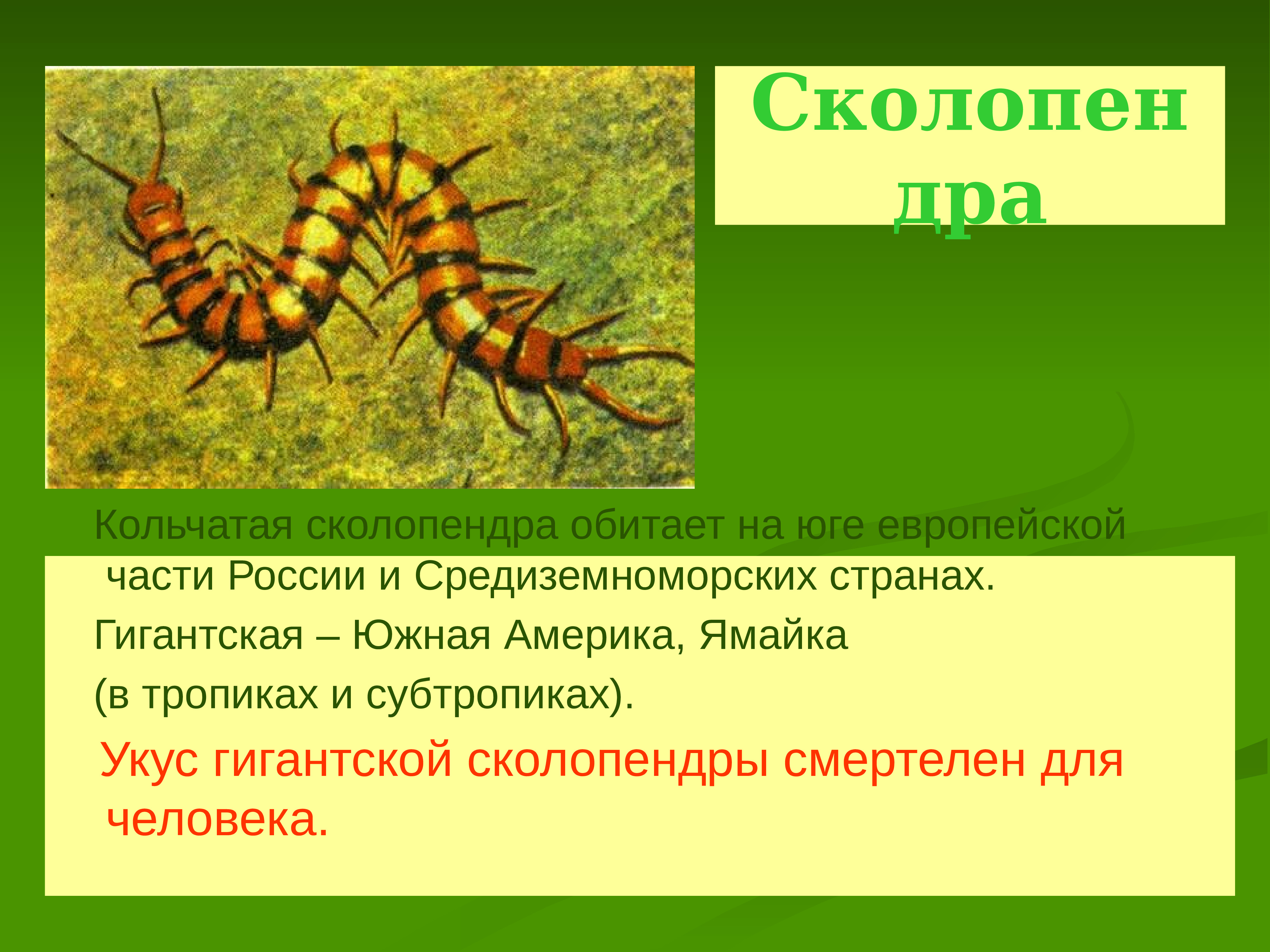 Сколопендра

Кольчатая сколопендра обитает на юге европейской части России и Средиземноморских странах.

Гигантская – Южная Америка, Ямайка

(в тропиках и субтропиках).

Укус гигантской сколопендры смертелен для человека.